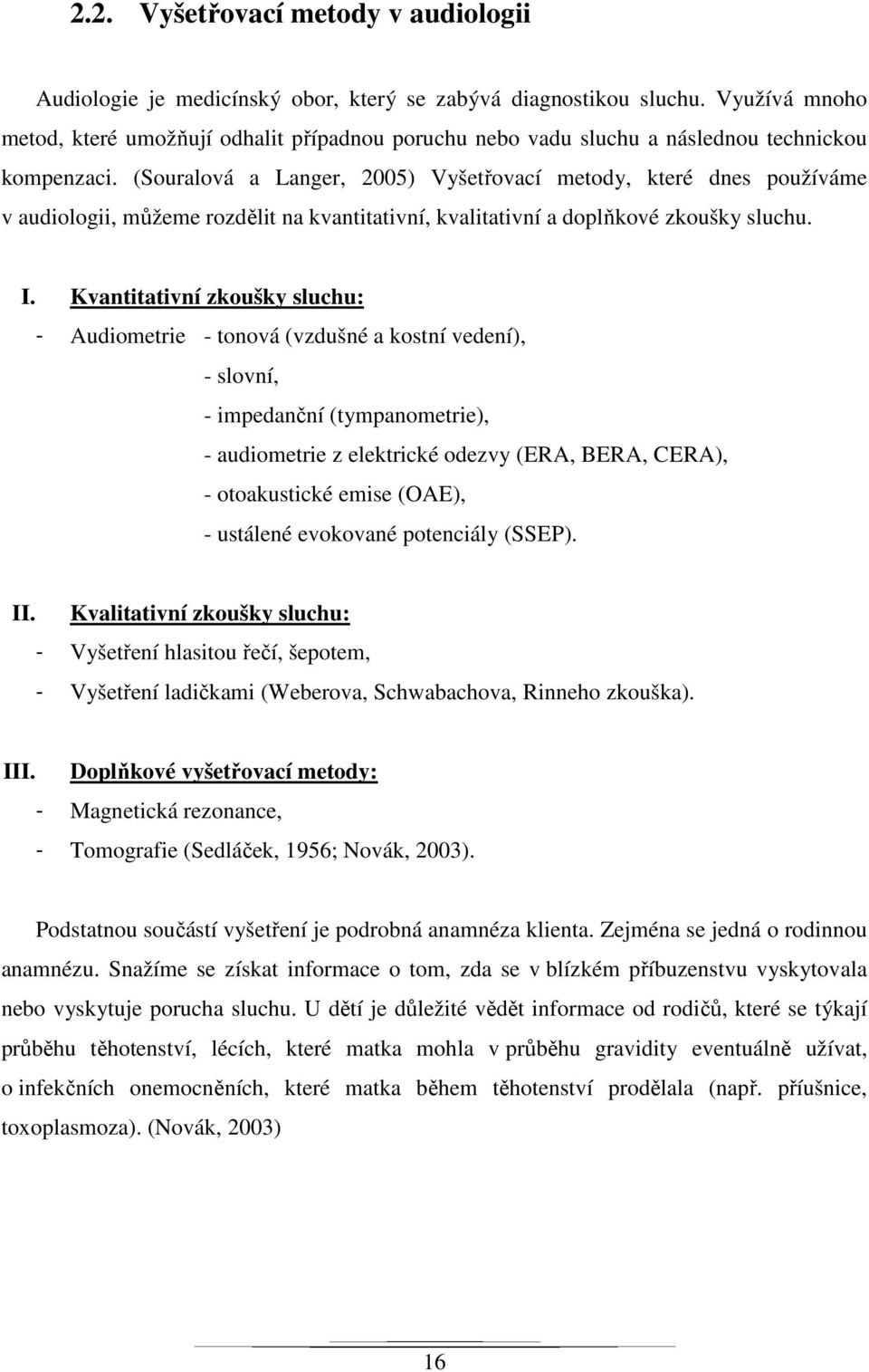 2.2. Vyšetřovací metody v audiologii

Audiologie je medicínský obor, který se zabývá diagnostikou sluchu. Využívá mnoho metod, které umožňují odhalit případnou poruchu nebo vadu sluchu a následnou technickou kompenzaci. (Souralová a Langer, 2005) Vyšetřovací metody, které dnes používáme v audiologii, můžeme rozdělit na kvantitativní, kvalitativní a doplňkové zkoušky sluchu.

I. Kvantitativní zkoušky sluchu:
- Audiometrie - tonová (vzdušné a kostní vedení),
- slovní,
- impedanční (tympanometrie),
- audiometrie z elektrické odezvy (ERA, BERA, CERA),
- otoakustické emise (OAE),
- ustálené evokované potenciály (SSEP).

II. Kvalitativní zkoušky sluchu:
- Vyšetření hlasitou řečí, šepotem,
- Vyšetření ladičkami (Weberova, Schwabachova, Rinneho zkouška).

III. Doplňkové vyšetřovací metody:
- Magnetická rezonance,
- Tomografie (Sedláček, 1956; Novák, 2003).

Podstatnou součástí vyšetření je podrobná anamnéza klienta. Zejména se jedná o rodinnou anamnézu. Snažíme se získat informace o tom, zda se v blízkém příbuzenstvu vyskytovala nebo vyskytuje porucha sluchu. U dětí je důležité vědět informace od rodičů, které se týkají průběhu těhotenství, lécích, které matka mohla v průběhu gravidity eventuálně užívat, o infekčních onemocněních, které matka během těhotenství prodělala (např. příušnice, toxoplasmoza). (Novák, 2003)

16